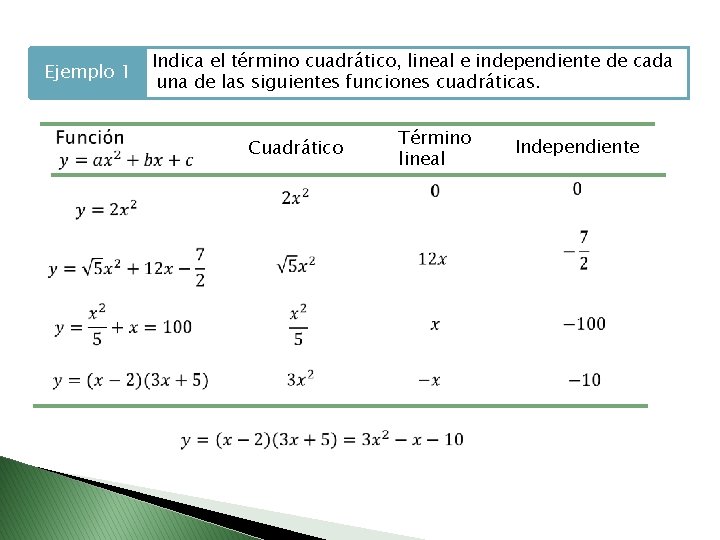 Ejemplo 1

Indica el término cuadrático, lineal e independiente de cada una de las siguientes funciones cuadráticas.

| Función $y = ax^2 + bx + c$ | Cuadrático | Término lineal | Independiente |
|---|---|---|---|
| $y = 2x^2$ | $2x^2$ | $0$ | $0$ |
| $y = \sqrt{5}x^2 + 12x - \frac{7}{2}$ | $\sqrt{5}x^2$ | $12x$ | $-\frac{7}{2}$ |
| $y = \frac{x^2}{5} + x = 100$ | $\frac{x^2}{5}$ | $x$ | $-100$ |
| $y = (x-2)(3x+5)$ | $3x^2$ | $-x$ | $-10$ |

$y = (x-2)(3x+5) = 3x^2 - x - 10$